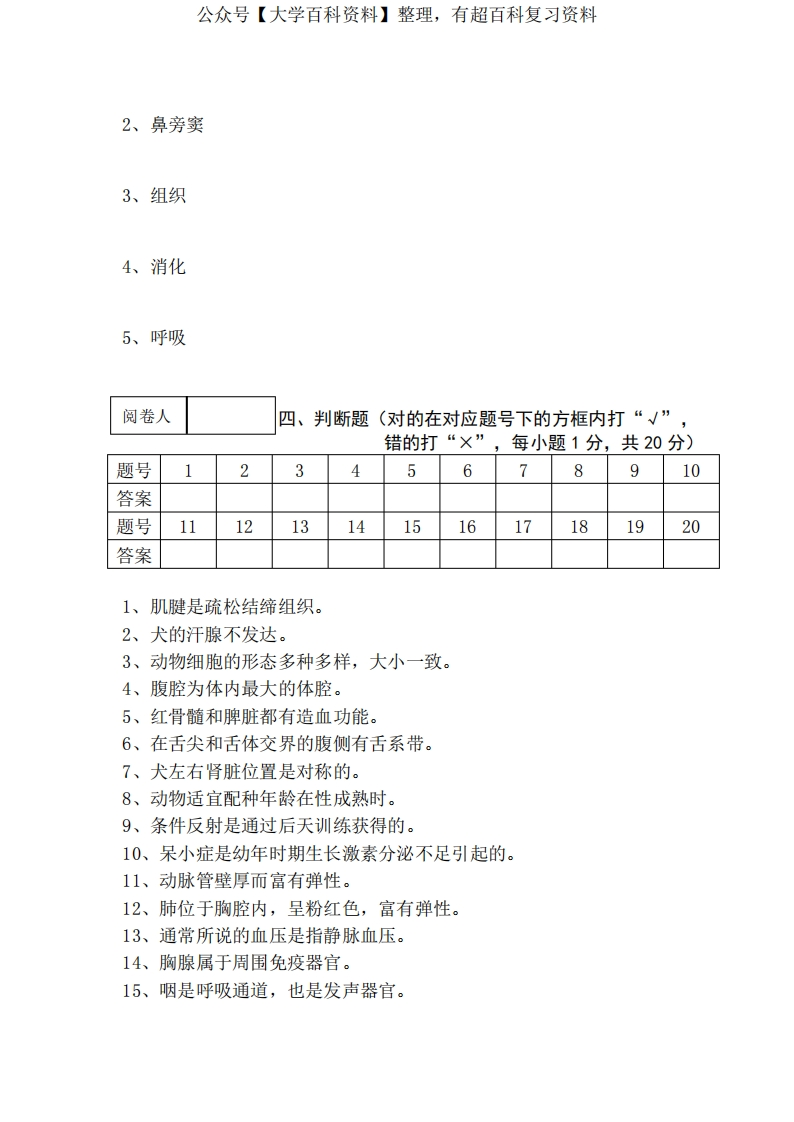 公众号【大学百科资料】整理，有超百科复习资料

2、鼻旁窦

3、组织

4、消化

5、呼吸

| 阅卷人 |  |
|---|---|

四、判断题（对的在对应题号下的方框内打“√”，错的打“×”，每小题 1 分，共 20 分）

| 题号 | 1 | 2 | 3 | 4 | 5 | 6 | 7 | 8 | 9 | 10 |
|---|---|---|---|---|---|---|---|---|---|---|
| 答案 |  |  |  |  |  |  |  |  |  |  |
| 题号 | 11 | 12 | 13 | 14 | 15 | 16 | 17 | 18 | 19 | 20 |
| 答案 |  |  |  |  |  |  |  |  |  |  |

1、肌腱是疏松结缔组织。
2、犬的汗腺不发达。
3、动物细胞的形态多种多样，大小一致。
4、腹腔为体内最大的体腔。
5、红骨髓和脾脏都有造血功能。
6、在舌尖和舌体交界的腹侧有舌系带。
7、犬左右肾脏位置是对称的。
8、动物适宜配种年龄在性成熟时。
9、条件反射是通过后天训练获得的。
10、呆小症是幼年时期生长激素分泌不足引起的。
11、动脉管壁厚而富有弹性。
12、肺位于胸腔内，呈粉红色，富有弹性。
13、通常所说的血压是指静脉血压。
14、胸腺属于周围免疫器官。
15、咽是呼吸通道，也是发声器官。